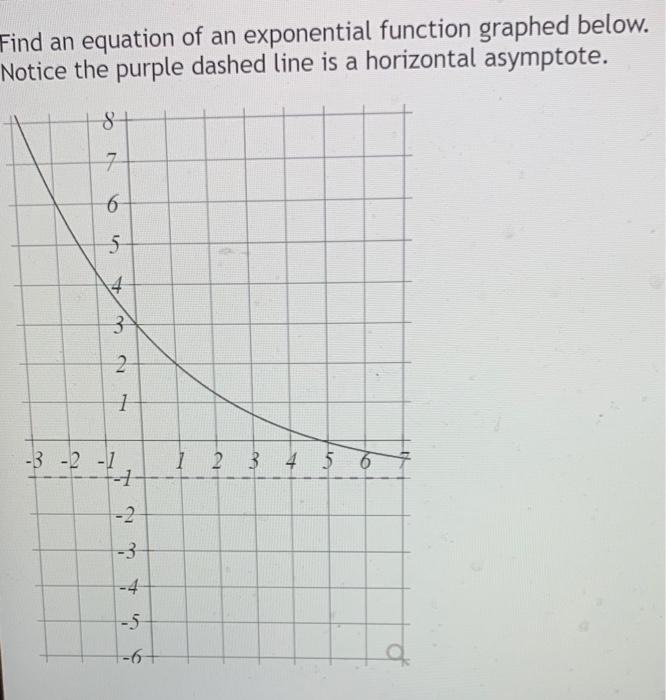 Find an equation of an exponential function graphed below. Notice the purple dashed line is a horizontal asymptote.

8
7
6
5
4
3
2
1
-3 -2 -1 1 2 3 4 5 6 7
-1
-2
-3
-4
-5
-6